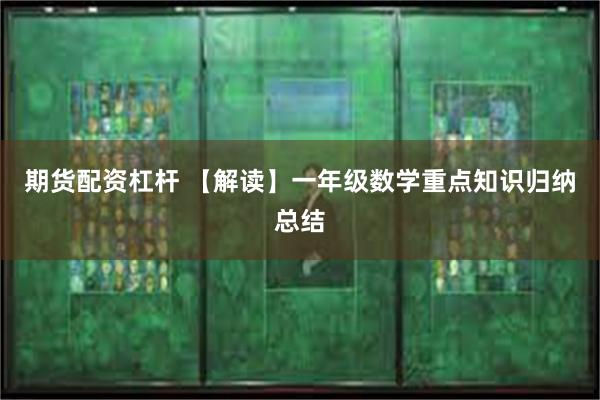 期货配资杠杆 【解读】一年级数学重点知识归纳总结